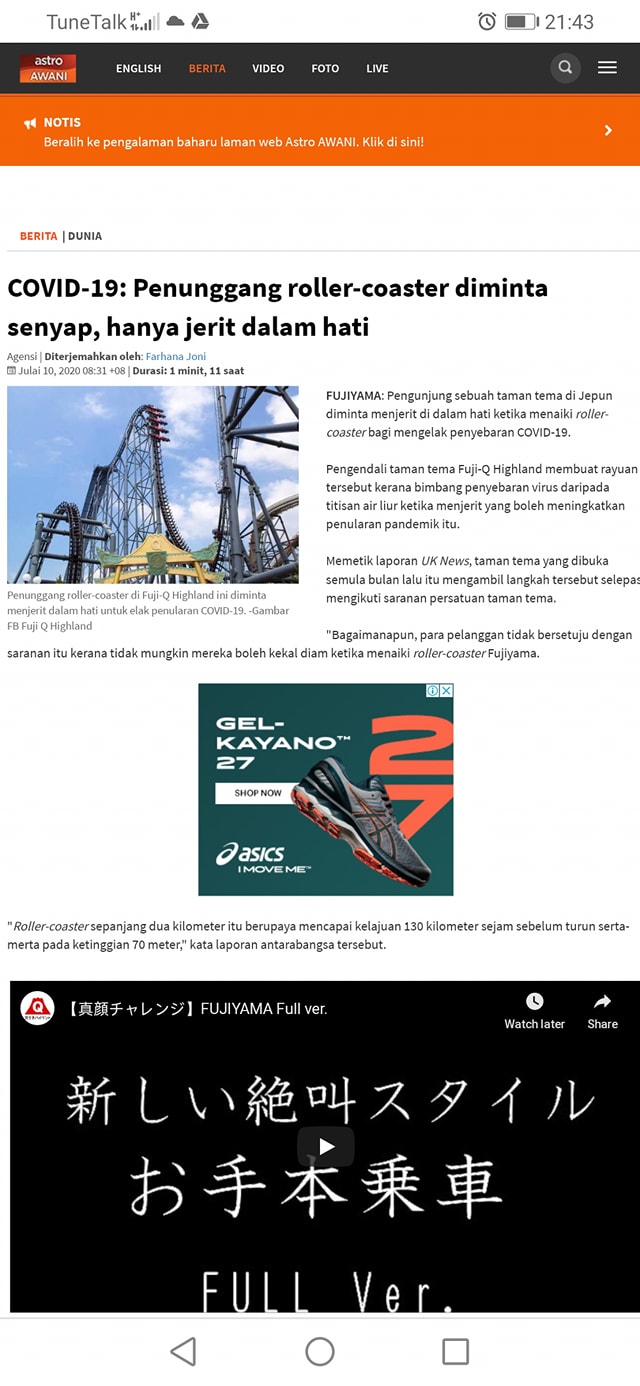 TuneTalk 21:43

astro AWANI ENGLISH BERITA VIDEO FOTO LIVE

NOTIS
Beralih ke pengalaman baharu laman web Astro AWANI. Klik di sini!

BERITA | DUNIA

COVID-19: Penunggang roller-coaster diminta senyap, hanya jerit dalam hati

Agensi | Diterjemahkan oleh: Farhana Joni
Julai 10, 2020 08:31 +08 | Durasi: 1 minit, 11 saat

Penunggang roller-coaster di Fuji-Q Highland ini diminta menjerit dalam hati untuk elak penularan COVID-19. -Gambar FB Fuji Q Highland

FUJIYAMA: Pengunjung sebuah taman tema di Jepun diminta menjerit di dalam hati ketika menaiki roller-coaster bagi mengelak penyebaran COVID-19.

Pengendali taman tema Fuji-Q Highland membuat rayuan tersebut kerana bimbang penyebaran virus daripada titisan air liur ketika menjerit yang boleh meningkatkan penularan pandemik itu.

Memetik laporan UK News, taman tema yang dibuka semula bulan lalu itu mengambil langkah tersebut selepas mengikuti saranan persatuan taman tema.

"Bagaimanapun, para pelanggan tidak bersetuju dengan saranan itu kerana tidak mungkin mereka boleh kekal diam ketika menaiki roller-coaster Fujiyama.

GEL-KAYANO™ 27
SHOP NOW
asics I MOVE ME™

"Roller-coaster sepanjang dua kilometer itu berupaya mencapai kelajuan 130 kilometer sejam sebelum turun serta-merta pada ketinggian 70 meter," kata laporan antarabangsa tersebut.

【真顔チャレンジ】FUJIYAMA Full ver.
Watch later Share
新しい絶叫スタイル
お手本乗車
FULL Ver.